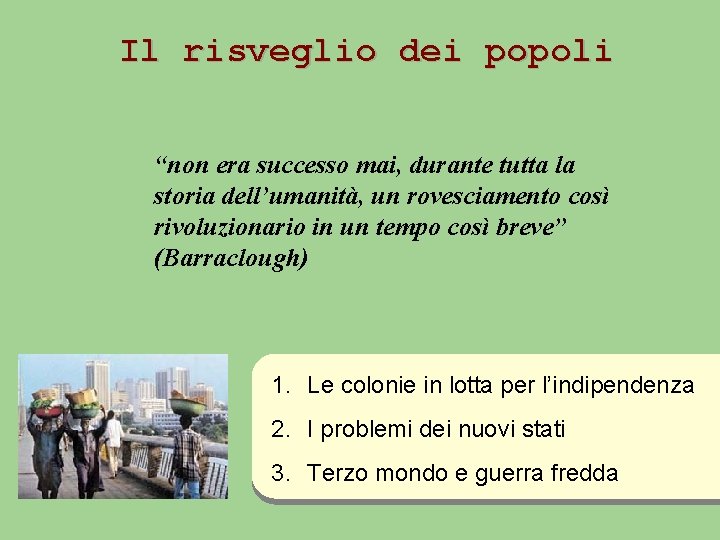 Il risveglio dei popoli

"non era successo mai, durante tutta la storia dell'umanità, un rovesciamento così rivoluzionario in un tempo così breve" (Barraclough)

1. Le colonie in lotta per l'indipendenza
2. I problemi dei nuovi stati
3. Terzo mondo e guerra fredda